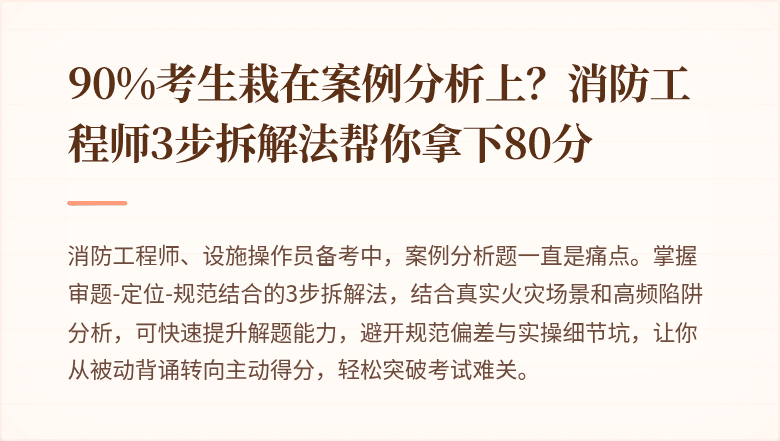 90%考生栽在案例分析上？消防工程师3步拆解法帮你拿下80分

消防工程师、设施操作员备考中，案例分析题一直是痛点。掌握审题-定位-规范结合的3步拆解法，结合真实火灾场景和高频陷阱分析，可快速提升解题能力，避开规范偏差与实操细节坑，让你从被动背诵转向主动得分，轻松突破考试难关。